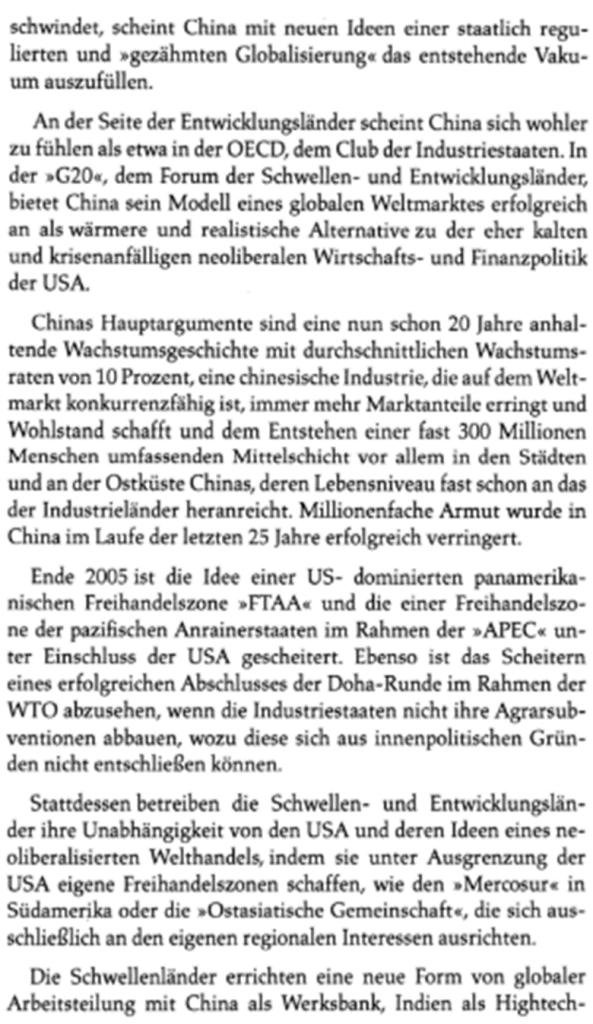 schwindet, scheint China mit neuen Ideen einer staatlich regulierten und »gezähmten Globalisierung« das entstehende Vakuum auszufüllen.

An der Seite der Entwicklungsländer scheint China sich wohler zu fühlen als etwa in der OECD, dem Club der Industriestaaten. In der »G20«, dem Forum der Schwellen- und Entwicklungsländer, bietet China sein Modell eines globalen Weltmarktes erfolgreich an als wärmere und realistische Alternative zu der eher kalten und krisenanfälligen neoliberalen Wirtschafts- und Finanzpolitik der USA.

Chinas Hauptargumente sind eine nun schon 20 Jahre anhaltende Wachstumsgeschichte mit durchschnittlichen Wachstumsraten von 10 Prozent, eine chinesische Industrie, die auf dem Weltmarkt konkurrenzfähig ist, immer mehr Marktanteile erringt und Wohlstand schafft und dem Entstehen einer fast 300 Millionen Menschen umfassenden Mittelschicht vor allem in den Städten und an der Ostküste Chinas, deren Lebensniveau fast schon an das der Industrieländer heranreicht. Millionenfache Armut wurde in China im Laufe der letzten 25 Jahre erfolgreich verringert.

Ende 2005 ist die Idee einer US- dominierten panamerikanischen Freihandelszone »FTAA« und die einer Freihandelszone der pazifischen Anrainerstaaten im Rahmen der »APEC« unter Einschluss der USA gescheitert. Ebenso ist das Scheitern eines erfolgreichen Abschlusses der Doha-Runde im Rahmen der WTO abzusehen, wenn die Industriestaaten nicht ihre Agrarsubventionen abbauen, wozu diese sich aus innenpolitischen Gründen nicht entschließen können.

Stattdessen betreiben die Schwellen- und Entwicklungsländer ihre Unabhängigkeit von den USA und deren Ideen eines neoliberalisierten Welthandels, indem sie unter Ausgrenzung der USA eigene Freihandelszonen schaffen, wie den »Mercosur« in Südamerika oder die »Ostasiatische Gemeinschaft«, die sich ausschließlich an den eigenen regionalen Interessen ausrichten.

Die Schwellenländer errichten eine neue Form von globaler Arbeitsteilung mit China als Werksbank, Indien als Hightech-